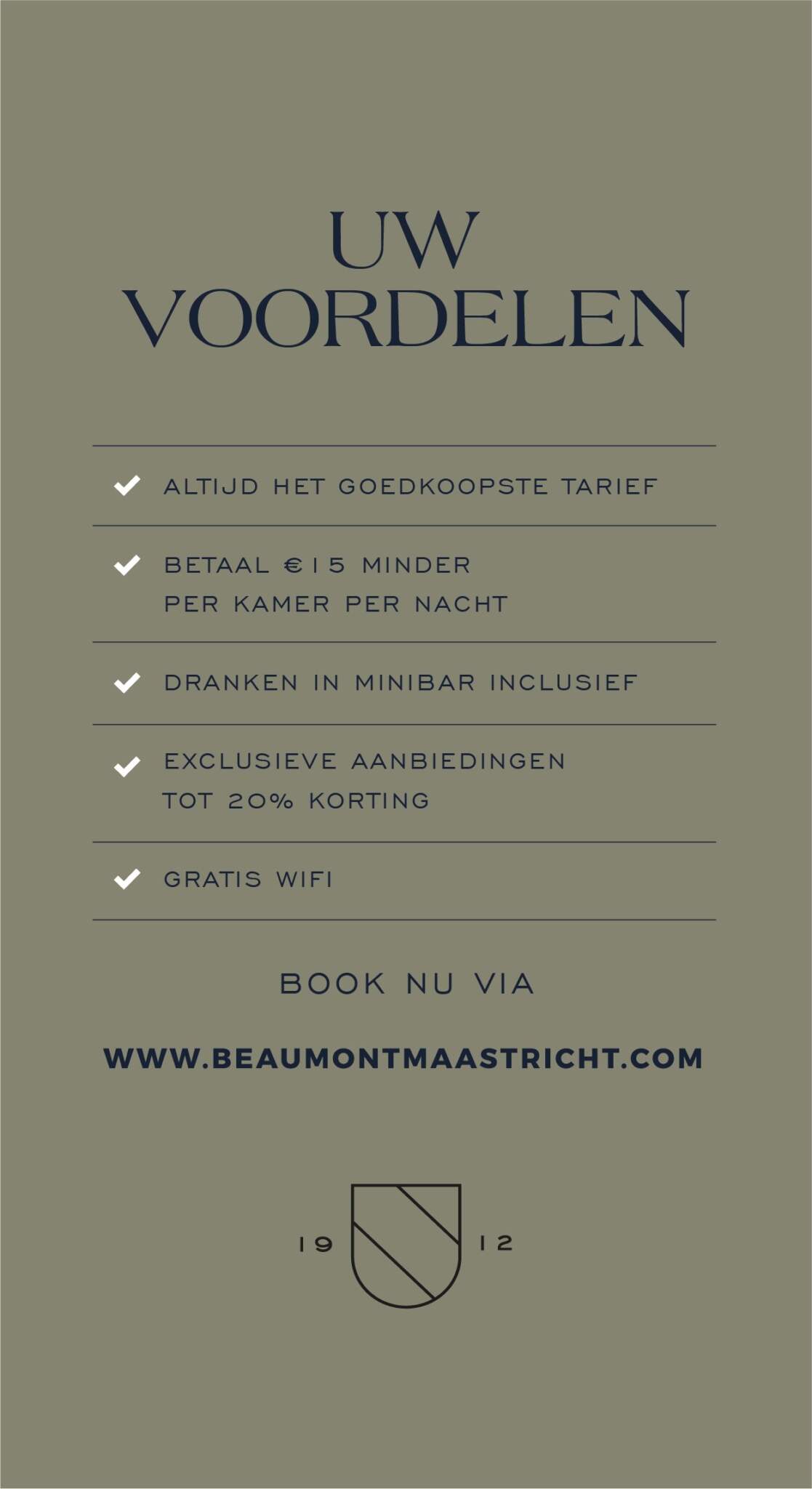 UW VOORDELEN

ALTIJD HET GOEDKOOPSTE TARIEF

BETAAL €15 MINDER PER KAMER PER NACHT

DRANKEN IN MINIBAR INCLUSIEF

EXCLUSIEVE AANBIEDINGEN TOT 20% KORTING

GRATIS WIFI

BOOK NU VIA

WWW.BEAUMONTMAASTRICHT.COM

19 12